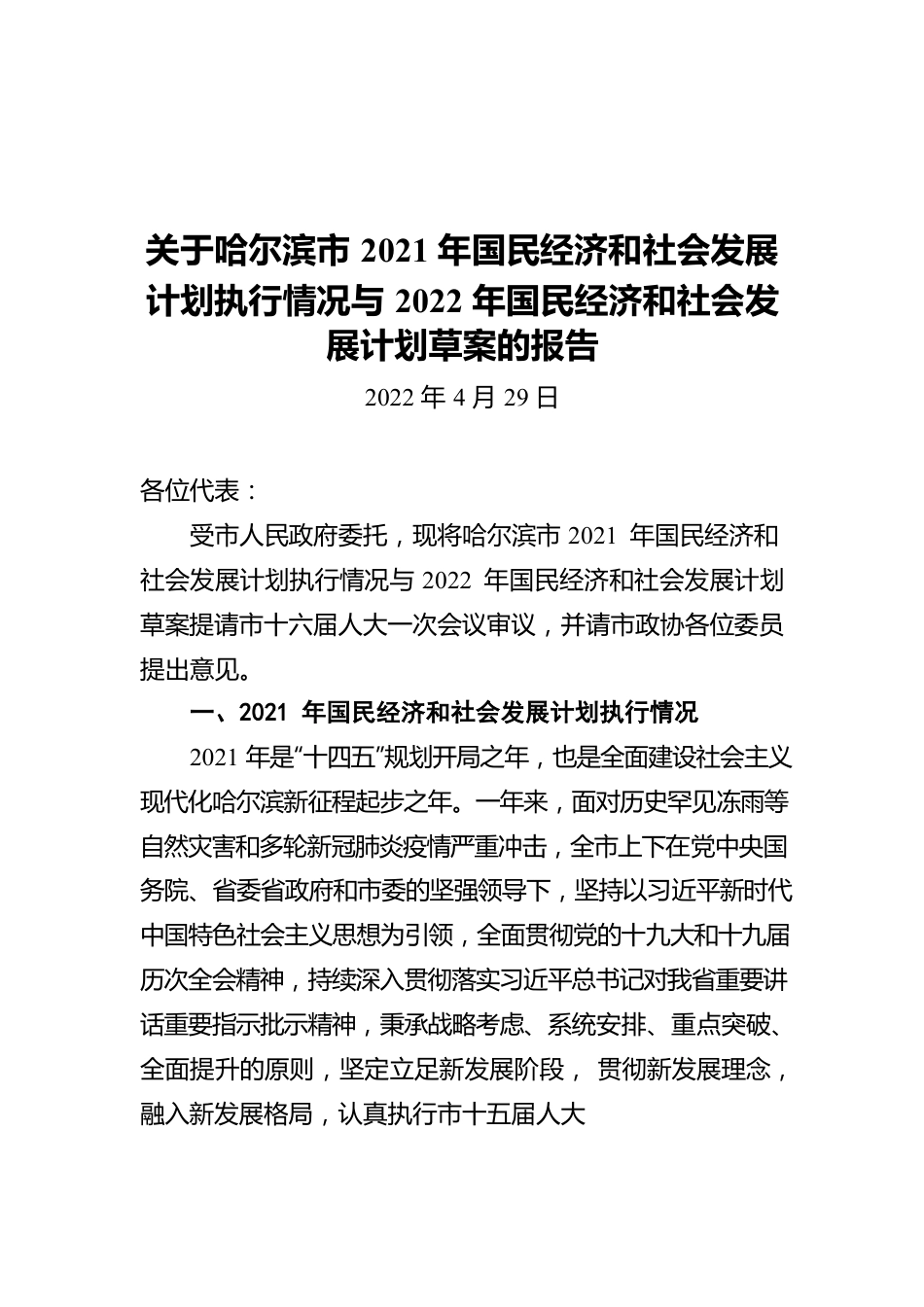 关于哈尔滨市 2021 年国民经济和社会发展计划执行情况与 2022 年国民经济和社会发展计划草案的报告

2022 年 4 月 29 日

各位代表：

受市人民政府委托，现将哈尔滨市 2021 年国民经济和社会发展计划执行情况与 2022 年国民经济和社会发展计划草案提请市十六届人大一次会议审议，并请市政协各位委员提出意见。

一、2021 年国民经济和社会发展计划执行情况

2021 年是“十四五”规划开局之年，也是全面建设社会主义现代化哈尔滨新征程起步之年。一年来，面对历史罕见冻雨等自然灾害和多轮新冠肺炎疫情严重冲击，全市上下在党中央国务院、省委省政府和市委的坚强领导下，坚持以习近平新时代中国特色社会主义思想为引领，全面贯彻党的十九大和十九届历次全会精神，持续深入贯彻落实习近平总书记对我省重要讲话重要指示批示精神，秉承战略考虑、系统安排、重点突破、全面提升的原则，坚定立足新发展阶段， 贯彻新发展理念，融入新发展格局，认真执行市十五届人大